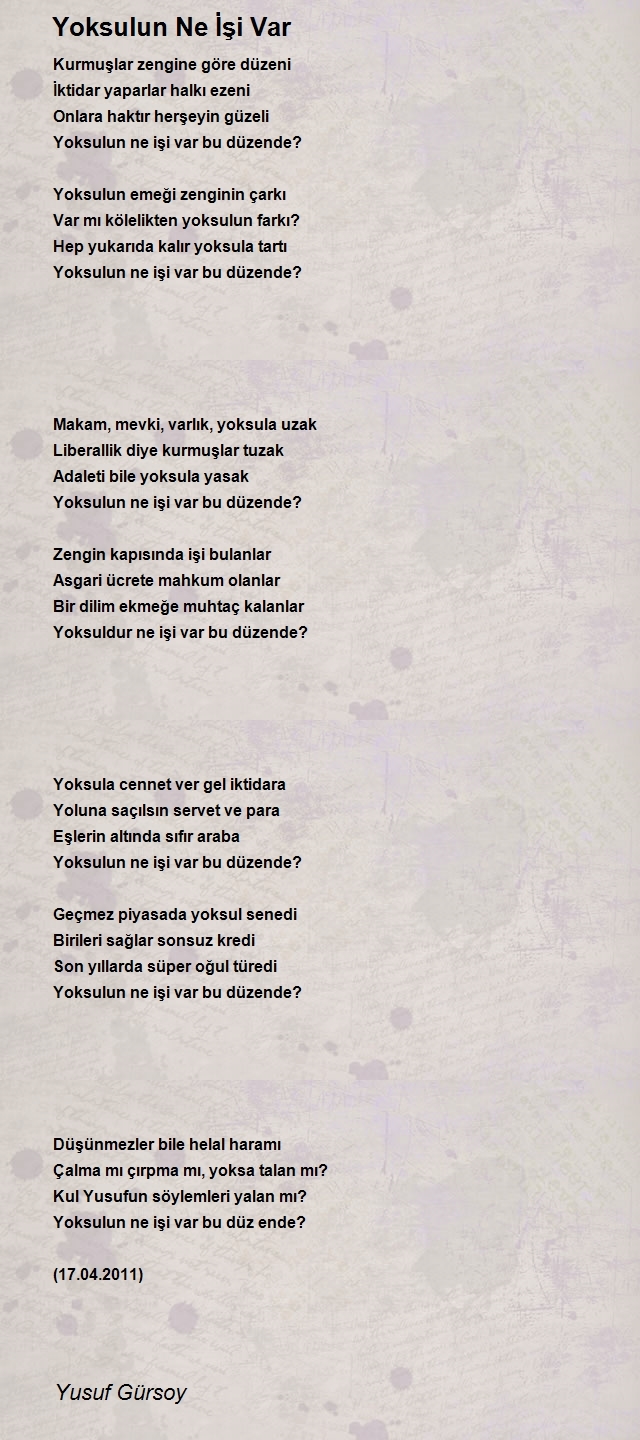 Yoksulun Ne İşi Var

Kurmuşlar zengine göre düzeni
İktidar yaparlar halkı ezeni
Onlara haktır herşeyin güzeli
Yoksulun ne işi var bu düzende?

Yoksulun emeği zenginin çarkı
Var mı kölelikten yoksulun farkı?
Hep yukarıda kalır yoksula tartı
Yoksulun ne işi var bu düzende?

Makam, mevki, varlık, yoksula uzak
Liberallik diye kurmuşlar tuzak
Adaleti bile yoksula yasak
Yoksulun ne işi var bu düzende?

Zengin kapısında işi bulanlar
Asgari ücrete mahkum olanlar
Bir dilim ekmeğe muhtaç kalanlar
Yoksuldur ne işi var bu düzende?

Yoksula cennet ver gel iktidara
Yoluna saçılsın servet ve para
Eşlerin altında sıfır araba
Yoksulun ne işi var bu düzende?

Geçmez piyasada yoksul senedi
Birileri sağlar sonsuz kredi
Son yıllarda süper oğul türedi
Yoksulun ne işi var bu düzende?

Düşünmezler bile helal haramı
Çalma mı çırpma mı, yoksa talan mı?
Kul Yusufun söylemleri yalan mı?
Yoksulun ne işi var bu düz ende?

(17.04.2011)

Yusuf Gürsoy